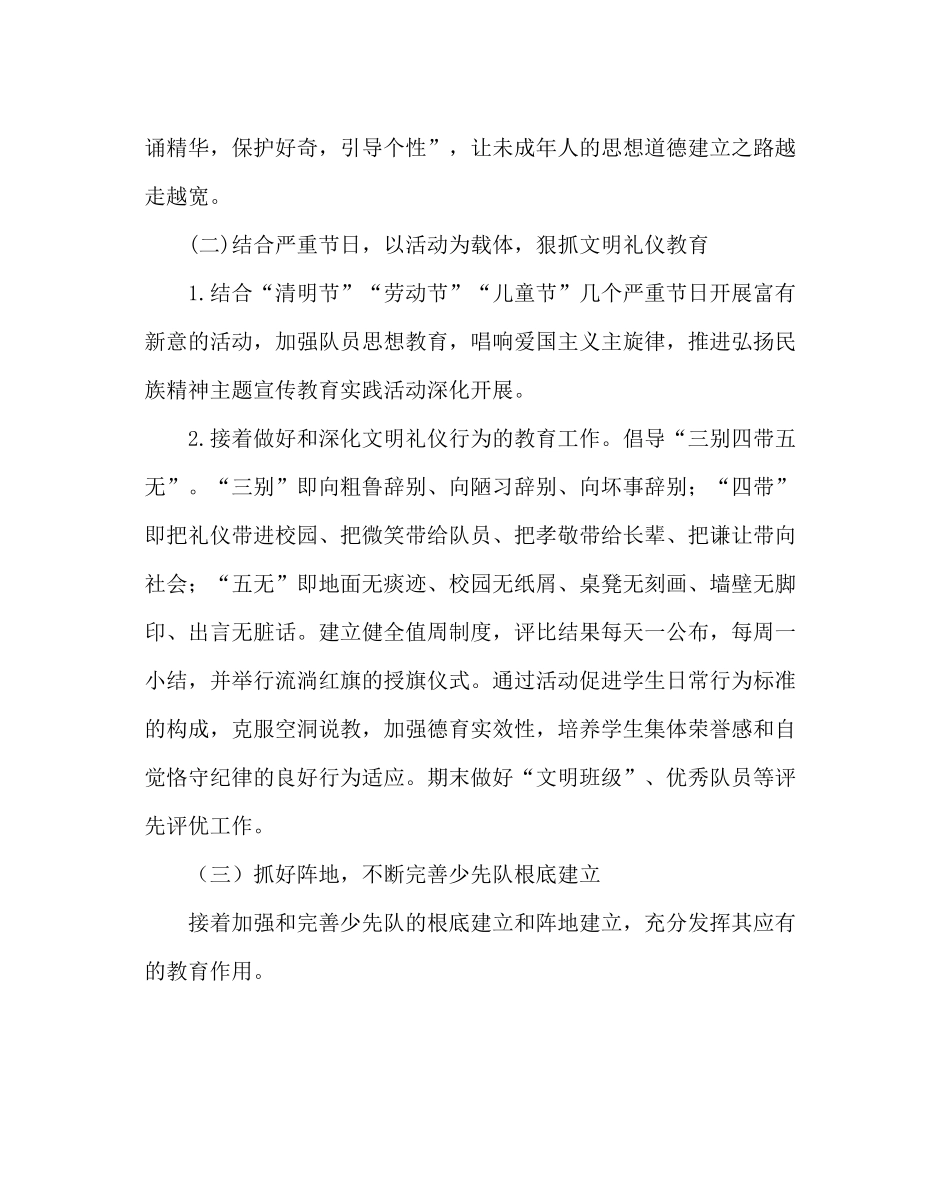 诵精华，保护好奇，引导个性”，让未成年人的思想道德建立之路越走越宽。

(二)结合严重节日，以活动为载体，狠抓文明礼仪教育

1.结合“清明节”“劳动节”“儿童节”几个严重节日开展富有新意的活动，加强队员思想教育，唱响爱国主义主旋律，推进弘扬民族精神主题宣传教育实践活动深化开展。

2.接着做好和深化文明礼仪行为的教育工作。倡导“三别四带五无”。“三别”即向粗鲁辞别、向陋习辞别、向坏事辞别；“四带”即把礼仪带进校园、把微笑带给队员、把孝敬带给长辈、把谦让带向社会；“五无”即地面无痰迹、校园无纸屑、桌凳无刻画、墙壁无脚印、出言无脏话。建立健全值周制度，评比结果每天一公布，每周一小结，并举行流淌红旗的授旗仪式。通过活动促进学生日常行为标准的构成，克服空洞说教，加强德育实效性，培养学生集体荣誉感和自觉恪守纪律的良好行为适应。期末做好“文明班级”、优秀队员等评先评优工作。

（三）抓好阵地，不断完善少先队根底建立

接着加强和完善少先队的根底建立和阵地建立，充分发挥其应有的教育作用。